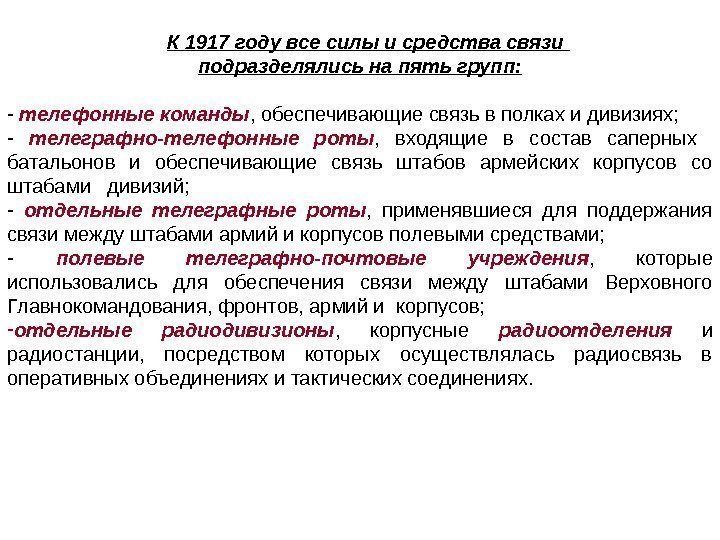 К 1917 году все силы и средства связи
подразделялись на пять групп:

- телефонные команды, обеспечивающие связь в полках и дивизиях;
- телеграфно-телефонные роты, входящие в состав саперных батальонов и обеспечивающие связь штабов армейских корпусов со штабами дивизий;
- отдельные телеграфные роты, применявшиеся для поддержания связи между штабами армий и корпусов полевыми средствами;
- полевые телеграфно-почтовые учреждения, которые использовались для обеспечения связи между штабами Верховного Главнокомандования, фронтов, армий и корпусов;
-отдельные радиодивизионы, корпусные радиоотделения и радиостанции, посредством которых осуществлялась радиосвязь в оперативных объединениях и тактических соединениях.